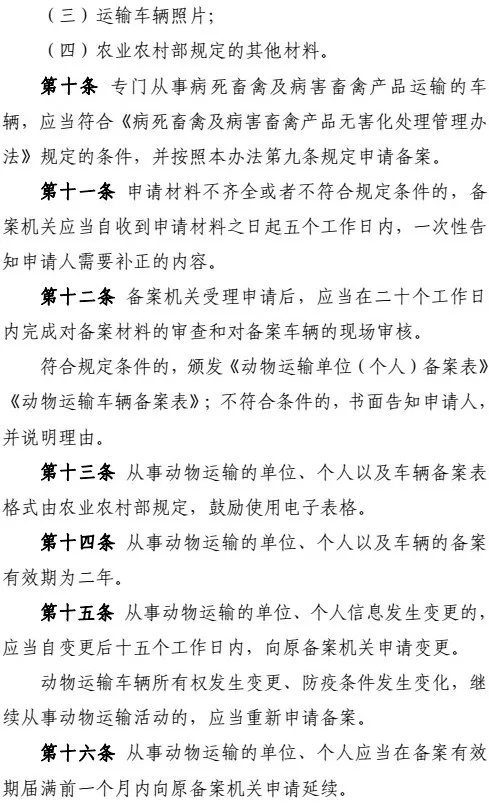 （三）运输车辆照片；

（四）农业农村部规定的其他材料。

第十条 专门从事病死畜禽及病害畜禽产品运输的车辆，应当符合《病死畜禽及病害畜禽产品无害化处理管理办法》规定的条件，并按照本办法第九条规定申请备案。

第十一条 申请材料不齐全或者不符合规定条件的，备案机关应当自收到申请材料之日起五个工作日内，一次性告知申请人需要补正的内容。

第十二条 备案机关受理申请后，应当在二十个工作日内完成对备案材料的审查和对备案车辆的现场审核。

符合规定条件的，颁发《动物运输单位（个人）备案表》《动物运输车辆备案表》；不符合条件的，书面告知申请人，并说明理由。

第十三条 从事动物运输的单位、个人以及车辆备案表格式由农业农村部规定，鼓励使用电子表格。

第十四条 从事动物运输的单位、个人以及车辆的备案有效期为二年。

第十五条 从事动物运输的单位、个人信息发生变更的，应当自变更后十五个工作日内，向原备案机关申请变更。

动物运输车辆所有权发生变更、防疫条件发生变化，继续从事动物运输活动的，应当重新申请备案。

第十六条 从事动物运输的单位、个人应当在备案有效期届满前一个月内向原备案机关申请延续。